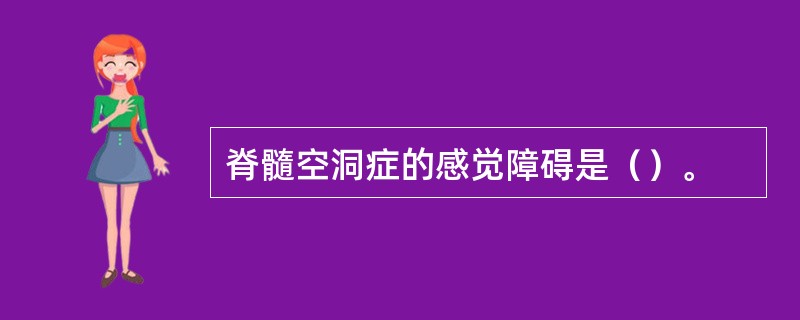 脊髓空洞症的感觉障碍是（）。